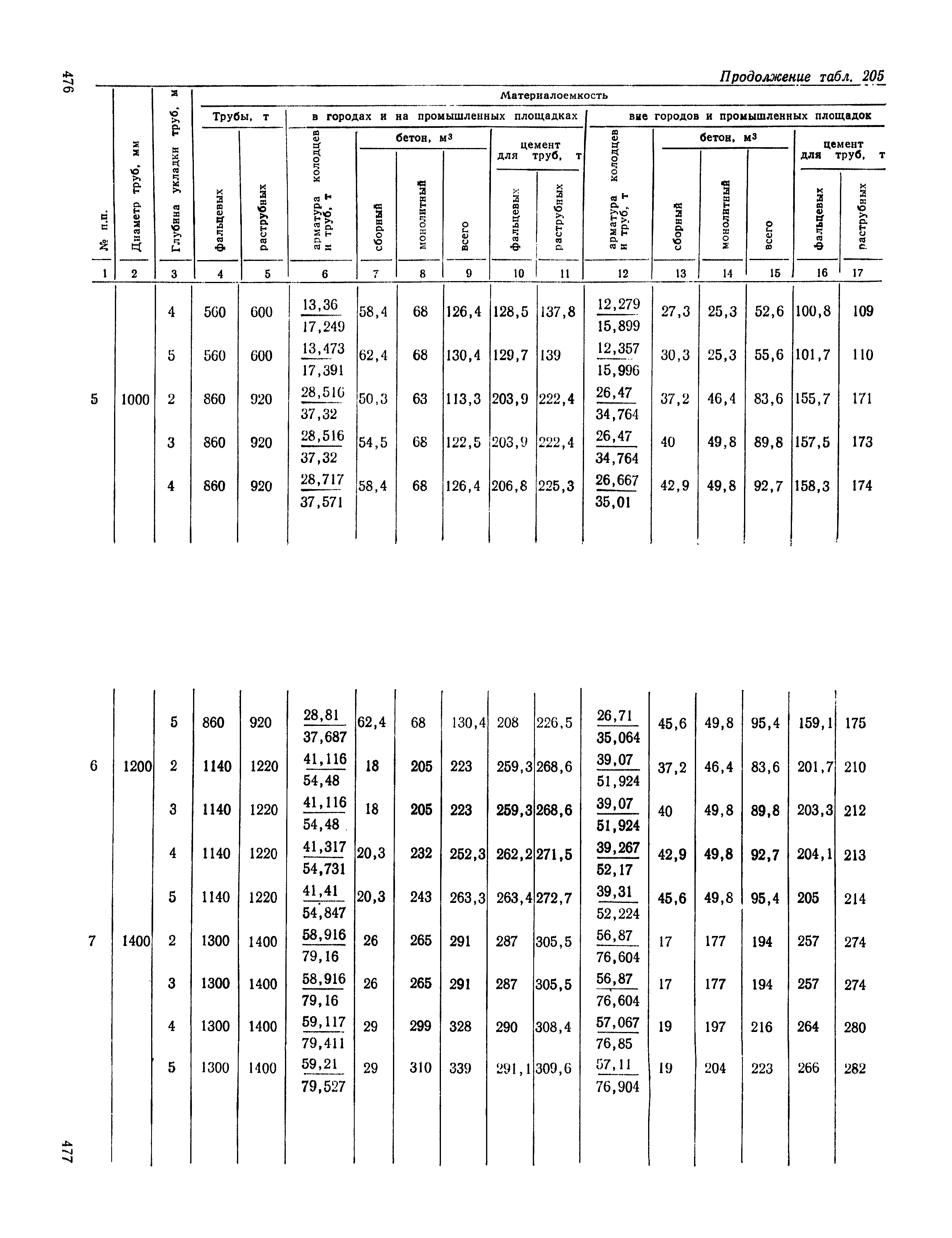 476

Продолжение табл. 205

| № п.п. | Диаметр труб, мм | Глубина укладки труб, м | Материалоемкость: Трубы, т: фальцевых | Трубы, т: раструбных | в городах и на промышленных площадках: арматура колодцев и труб, т | бетон, м³: сборный | бетон, м³: монолитный | бетон, м³: всего | цемент для труб, т: фальцевых | цемент для труб, т: раструбных | вне городов и промышленных площадок: арматура колодцев и труб, т | бетон, м³: сборный | бетон, м³: монолитный | бетон, м³: всего | цемент для труб, т: фальцевых | цемент для труб, т: раструбных |
|---|---|---|---|---|---|---|---|---|---|---|---|---|---|---|---|---|
| 1 | 2 | 3 | 4 | 5 | 6 | 7 | 8 | 9 | 10 | 11 | 12 | 13 | 14 | 15 | 16 | 17 |
| | | 4 | 560 | 600 | $\frac{13,36}{17,249}$ | 58,4 | 68 | 126,4 | 128,5 | 137,8 | $\frac{12,279}{15,899}$ | 27,3 | 25,3 | 52,6 | 100,8 | 109 |
| | | 5 | 560 | 600 | $\frac{13,473}{17,391}$ | 62,4 | 68 | 130,4 | 129,7 | 139 | $\frac{12,357}{15,996}$ | 30,3 | 25,3 | 55,6 | 101,7 | 110 |
| 5 | 1000 | 2 | 860 | 920 | $\frac{28,516}{37,32}$ | 50,3 | 63 | 113,3 | 203,9 | 222,4 | $\frac{26,47}{34,764}$ | 37,2 | 46,4 | 83,6 | 155,7 | 171 |
| | | 3 | 860 | 920 | $\frac{28,516}{37,32}$ | 54,5 | 68 | 122,5 | 203,9 | 222,4 | $\frac{26,47}{34,764}$ | 40 | 49,8 | 89,8 | 157,5 | 173 |
| | | 4 | 860 | 920 | $\frac{28,717}{37,571}$ | 58,4 | 68 | 126,4 | 206,8 | 225,3 | $\frac{26,667}{35,01}$ | 42,9 | 49,8 | 92,7 | 158,3 | 174 |
| | | 5 | 860 | 920 | $\frac{28,81}{37,687}$ | 62,4 | 68 | 130,4 | 208 | 226,5 | $\frac{26,71}{35,064}$ | 45,6 | 49,8 | 95,4 | 159,1 | 175 |
| 6 | 1200 | 2 | 1140 | 1220 | $\frac{41,116}{54,48}$ | 18 | 205 | 223 | 259,3 | 268,6 | $\frac{39,07}{51,924}$ | 37,2 | 46,4 | 83,6 | 201,7 | 210 |
| | | 3 | 1140 | 1220 | $\frac{41,116}{54,48}$ | 18 | 205 | 223 | 259,3 | 268,6 | $\frac{39,07}{51,924}$ | 40 | 49,8 | 89,8 | 203,3 | 212 |
| | | 4 | 1140 | 1220 | $\frac{41,317}{54,731}$ | 20,3 | 232 | 252,3 | 262,2 | 271,5 | $\frac{39,267}{52,17}$ | 42,9 | 49,8 | 92,7 | 204,1 | 213 |
| | | 5 | 1140 | 1220 | $\frac{41,41}{54,847}$ | 20,3 | 243 | 263,3 | 263,4 | 272,7 | $\frac{39,31}{52,224}$ | 45,6 | 49,8 | 95,4 | 205 | 214 |
| 7 | 1400 | 2 | 1300 | 1400 | $\frac{58,916}{79,16}$ | 26 | 265 | 291 | 287 | 305,5 | $\frac{56,87}{76,604}$ | 17 | 177 | 194 | 257 | 274 |
| | | 3 | 1300 | 1400 | $\frac{58,916}{79,16}$ | 26 | 265 | 291 | 287 | 305,5 | $\frac{56,87}{76,604}$ | 17 | 177 | 194 | 257 | 274 |
| | | 4 | 1300 | 1400 | $\frac{59,117}{79,411}$ | 29 | 299 | 328 | 290 | 308,4 | $\frac{57,067}{76,85}$ | 19 | 197 | 216 | 264 | 280 |
| | | 5 | 1300 | 1400 | $\frac{59,21}{79,527}$ | 29 | 310 | 339 | 291,1 | 309,6 | $\frac{57,11}{76,904}$ | 19 | 204 | 223 | 266 | 282 |

477